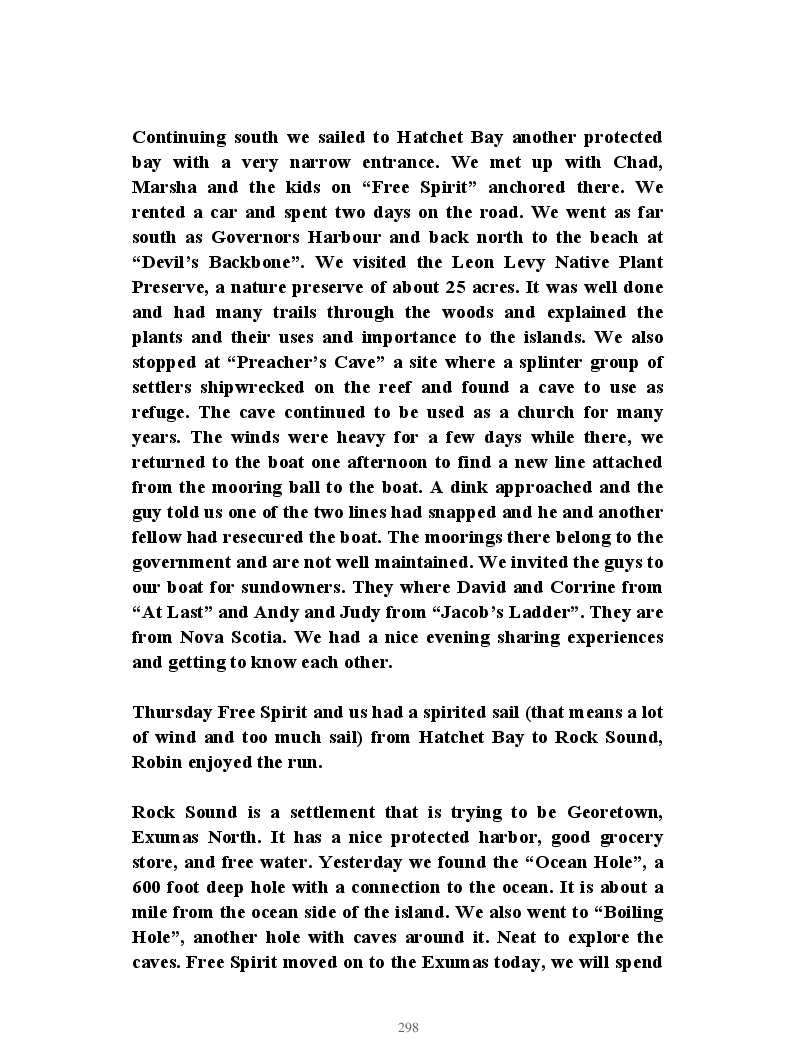 Continuing south we sailed to Hatchet Bay another protected bay with a very narrow entrance. We met up with Chad, Marsha and the kids on “Free Spirit” anchored there. We rented a car and spent two days on the road. We went as far south as Governors Harbour and back north to the beach at “Devil’s Backbone”. We visited the Leon Levy Native Plant Preserve, a nature preserve of about 25 acres. It was well done and had many trails through the woods and explained the plants and their uses and importance to the islands. We also stopped at “Preacher’s Cave” a site where a splinter group of settlers shipwrecked on the reef and found a cave to use as refuge. The cave continued to be used as a church for many years. The winds were heavy for a few days while there, we returned to the boat one afternoon to find a new line attached from the mooring ball to the boat. A dink approached and the guy told us one of the two lines had snapped and he and another fellow had resecured the boat. The moorings there belong to the government and are not well maintained. We invited the guys to our boat for sundowners. They where David and Corrine from “At Last” and Andy and Judy from “Jacob’s Ladder”. They are from Nova Scotia. We had a nice evening sharing experiences and getting to know each other.

Thursday Free Spirit and us had a spirited sail (that means a lot of wind and too much sail) from Hatchet Bay to Rock Sound, Robin enjoyed the run.

Rock Sound is a settlement that is trying to be Georetown, Exumas North. It has a nice protected harbor, good grocery store, and free water. Yesterday we found the “Ocean Hole”, a 600 foot deep hole with a connection to the ocean. It is about a mile from the ocean side of the island. We also went to “Boiling Hole”, another hole with caves around it. Neat to explore the caves. Free Spirit moved on to the Exumas today, we will spend

298